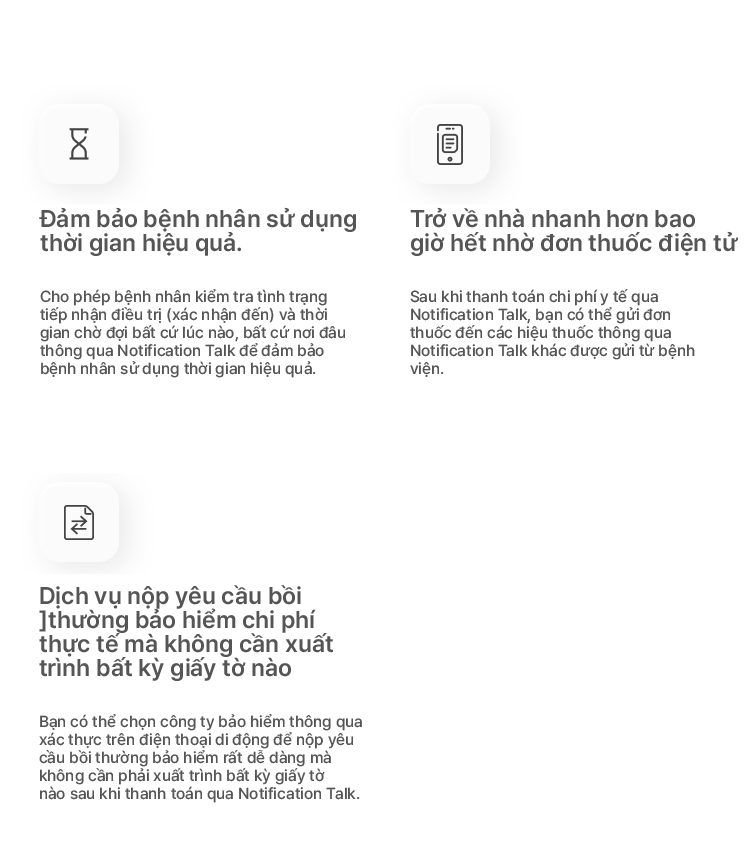 Đảm bảo bệnh nhân sử dụng thời gian hiệu quả.

Cho phép bệnh nhân kiểm tra tình trạng tiếp nhận điều trị (xác nhận đến) và thời gian chờ đợi bất cứ lúc nào, bất cứ nơi đâu thông qua Notification Talk để đảm bảo bệnh nhân sử dụng thời gian hiệu quả.

Trở về nhà nhanh hơn bao giờ hết nhờ đơn thuốc điện tử

Sau khi thanh toán chi phí y tế qua Notification Talk, bạn có thể gửi đơn thuốc đến các hiệu thuốc thông qua Notification Talk khác được gửi từ bệnh viện.

Dịch vụ nộp yêu cầu bồi ]thường bảo hiểm chi phí thực tế mà không cần xuất trình bất kỳ giấy tờ nào

Bạn có thể chọn công ty bảo hiểm thông qua xác thực trên điện thoại di động để nộp yêu cầu bồi thường bảo hiểm rất dễ dàng mà không cần phải xuất trình bất kỳ giấy tờ nào sau khi thanh toán qua Notification Talk.